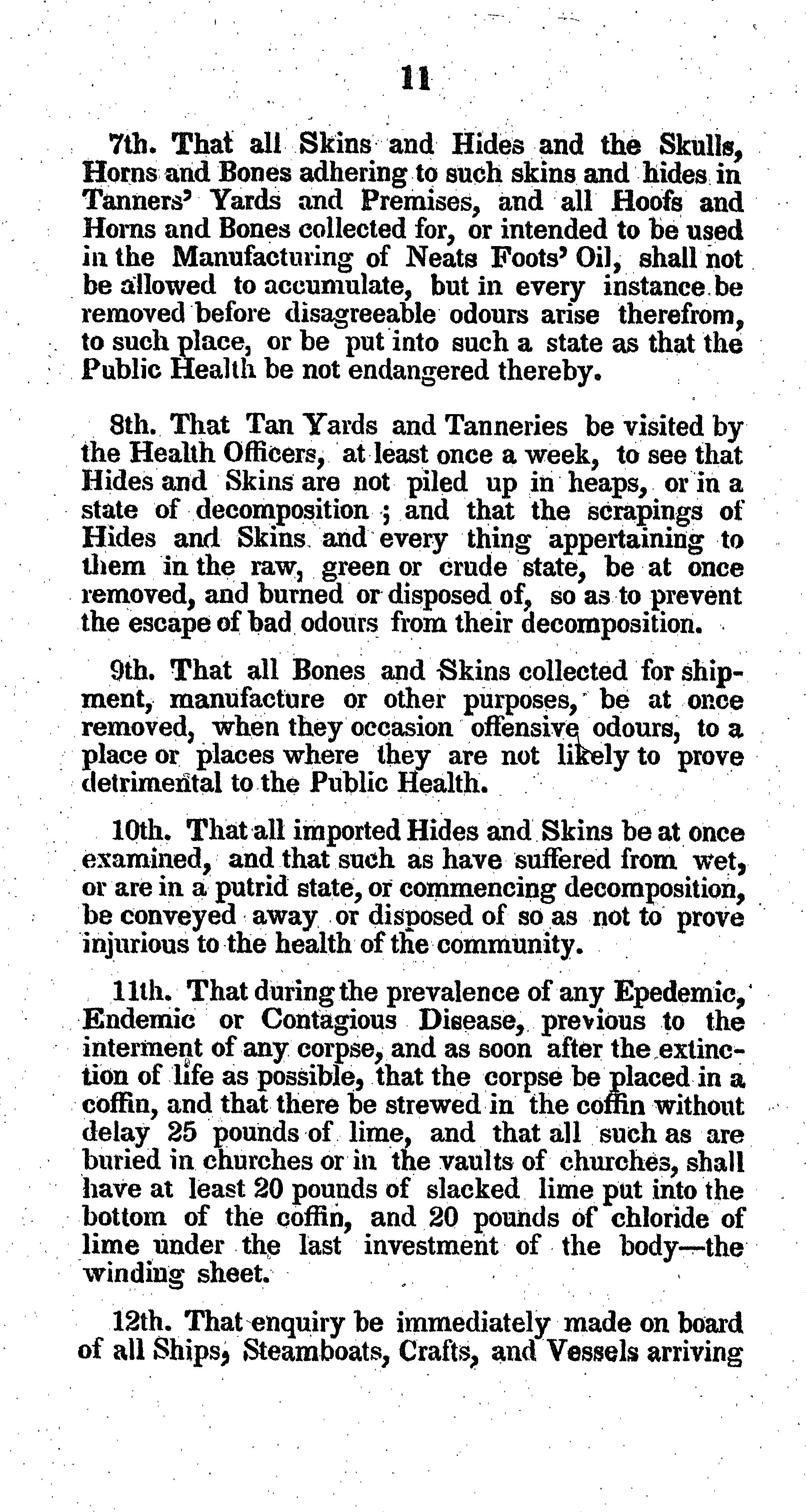 11

7th. That all Skins and Hides and the Skulls, Horns and Bones adhering to such skins and hides in Tanners' Yards and Premises, and all Hoofs and Horns and Bones collected for, or intended to be used in the Manufacturing of Neats Foots' Oil, shall not be allowed to accumulate, but in every instance be removed before disagreeable odours arise therefrom, to such place, or be put into such a state as that the Public Health be not endangered thereby.

8th. That Tan Yards and Tanneries be visited by the Health Officers, at least once a week, to see that Hides and Skins are not piled up in heaps, or in a state of decomposition ; and that the scrapings of Hides and Skins and every thing appertaining to them in the raw, green or crude state, be at once removed, and burned or disposed of, so as to prevent the escape of bad odours from their decomposition.

9th. That all Bones and Skins collected for shipment, manufacture or other purposes, be at once removed, when they occasion offensive odours, to a place or places where they are not likely to prove detrimental to the Public Health.

10th. That all imported Hides and Skins be at once examined, and that such as have suffered from wet, or are in a putrid state, or commencing decomposition, be conveyed away or disposed of so as not to prove injurious to the health of the community.

11th. That during the prevalence of any Epedemic, Endemic or Contagious Disease, previous to the interment of any corpse, and as soon after the extinction of life as possible, that the corpse be placed in a coffin, and that there be strewed in the coffin without delay 25 pounds of lime, and that all such as are buried in churches or in the vaults of churches, shall have at least 20 pounds of slacked lime put into the bottom of the coffin, and 20 pounds of chloride of lime under the last investment of the body—the winding sheet.

12th. That enquiry be immediately made on board of all Ships, Steamboats, Crafts, and Vessels arriving